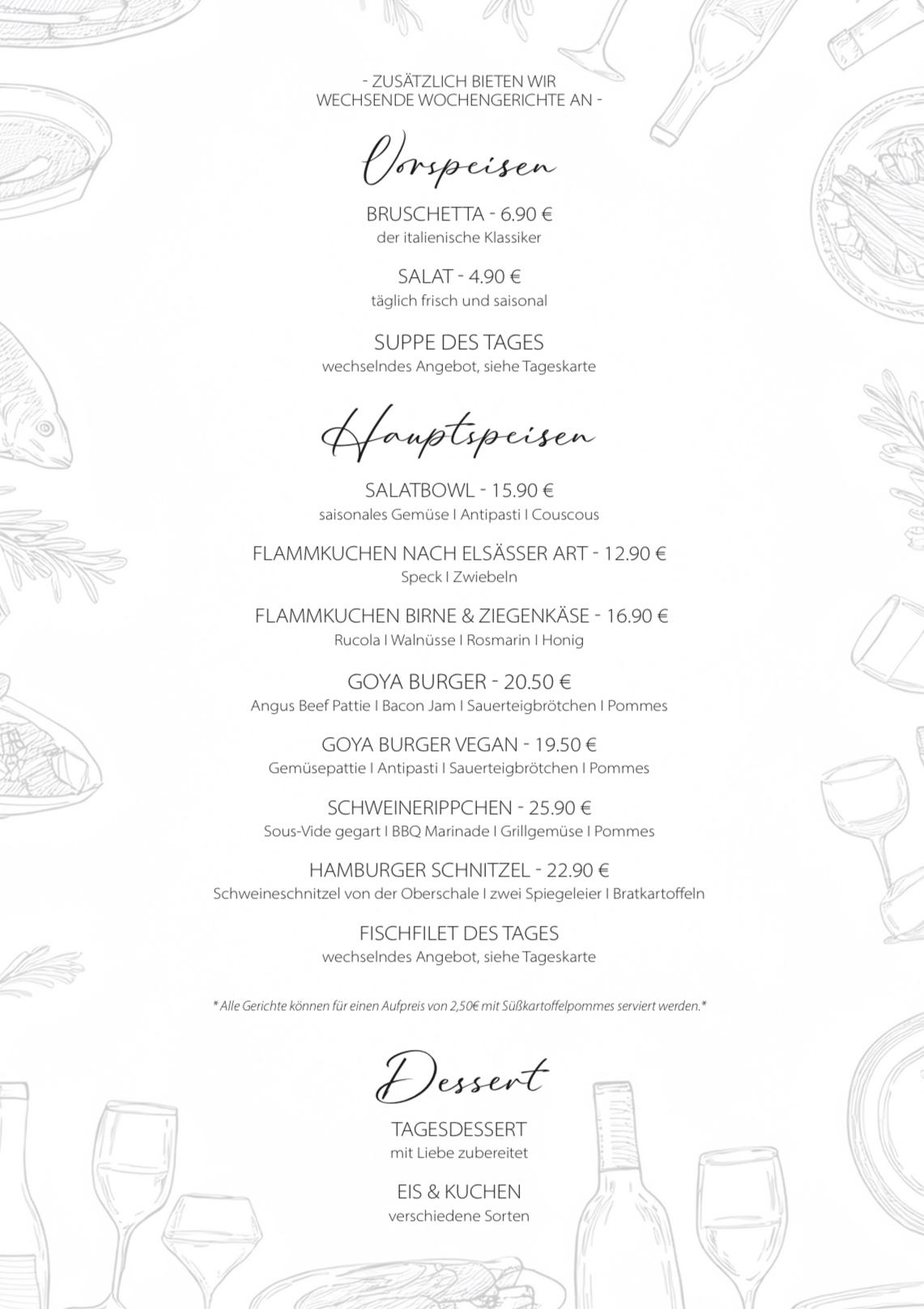 - ZUSÄTZLICH BIETEN WIR WECHSENDE WOCHENGERICHTE AN -

Vorspeisen

BRUSCHETTA - 6.90 €
der italienische Klassiker

SALAT - 4.90 €
täglich frisch und saisonal

SUPPE DES TAGES
wechselndes Angebot, siehe Tageskarte

Hauptspeisen

SALATBOWL - 15.90 €
saisonales Gemüse I Antipasti I Couscous

FLAMMKUCHEN NACH ELSÄSSER ART - 12.90 €
Speck I Zwiebeln

FLAMMKUCHEN BIRNE & ZIEGENKÄSE - 16.90 €
Rucola I Walnüsse I Rosmarin I Honig

GOYA BURGER - 20.50 €
Angus Beef Pattie I Bacon Jam I Sauerteigbrötchen I Pommes

GOYA BURGER VEGAN - 19.50 €
Gemüsepattie I Antipasti I Sauerteigbrötchen I Pommes

SCHWEINERIPPCHEN - 25.90 €
Sous-Vide gegart I BBQ Marinade I Grillgemüse I Pommes

HAMBURGER SCHNITZEL - 22.90 €
Schweineschnitzel von der Oberschale I zwei Spiegeleier I Bratkartoffeln

FISCHFILET DES TAGES
wechselndes Angebot, siehe Tageskarte

* Alle Gerichte können für einen Aufpreis von 2,50€ mit Süßkartoffelpommes serviert werden.*

Dessert

TAGESDESSERT
mit Liebe zubereitet

EIS & KUCHEN
verschiedene Sorten